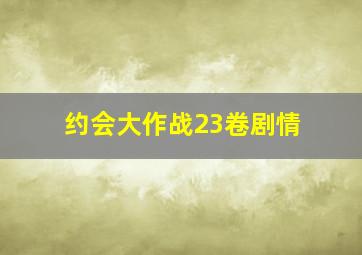 约会大作战23卷剧情